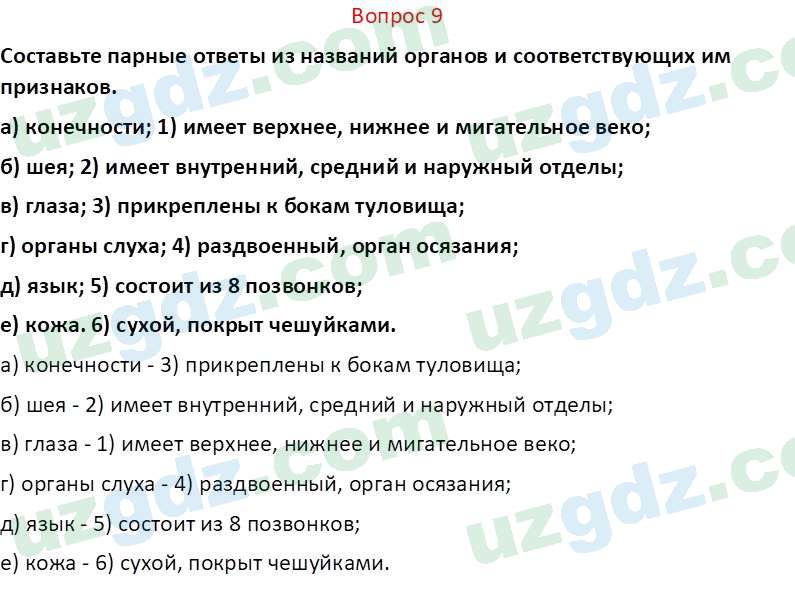 Вопрос 9

Составьте парные ответы из названий органов и соответствующих им признаков.

а) конечности; 1) имеет верхнее, нижнее и мигательное веко;

б) шея; 2) имеет внутренний, средний и наружный отделы;

в) глаза; 3) прикреплены к бокам туловища;

г) органы слуха; 4) раздвоенный, орган осязания;

д) язык; 5) состоит из 8 позвонков;

е) кожа. 6) сухой, покрыт чешуйками.

а) конечности - 3) прикреплены к бокам туловища;

б) шея - 2) имеет внутренний, средний и наружный отделы;

в) глаза - 1) имеет верхнее, нижнее и мигательное веко;

г) органы слуха - 4) раздвоенный, орган осязания;

д) язык - 5) состоит из 8 позвонков;

е) кожа - 6) сухой, покрыт чешуйками.

uzgdz.com uzgdz.com uzgdz.com uzgdz.com uzgdz.com uzgdz.com